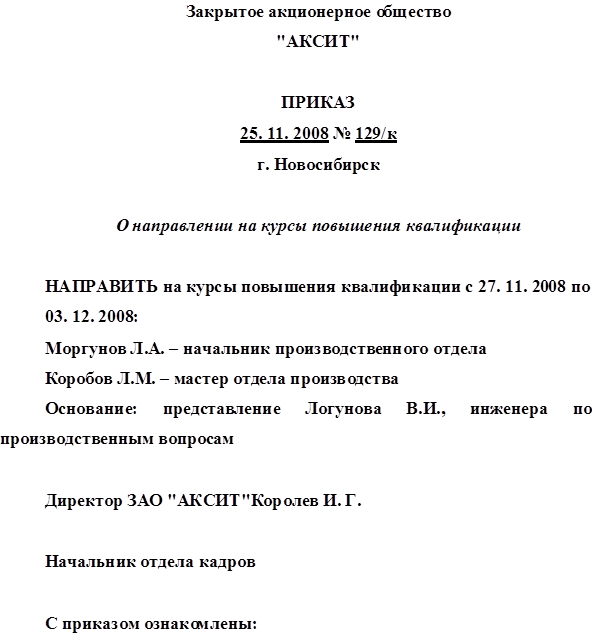 Закрытое акционерное общество

"АКСИТ"

ПРИКАЗ

25. 11. 2008 № 129/к

г. Новосибирск

О направлении на курсы повышения квалификации

НАПРАВИТЬ на курсы повышения квалификации с 27. 11. 2008 по 03. 12. 2008:

Моргунов Л.А. – начальник производственного отдела

Коробов Л.М. – мастер отдела производства

Основание: представление Логунова В.И., инженера по производственным вопросам

Директор ЗАО "АКСИТ"Королев И. Г.

Начальник отдела кадров

С приказом ознакомлены: